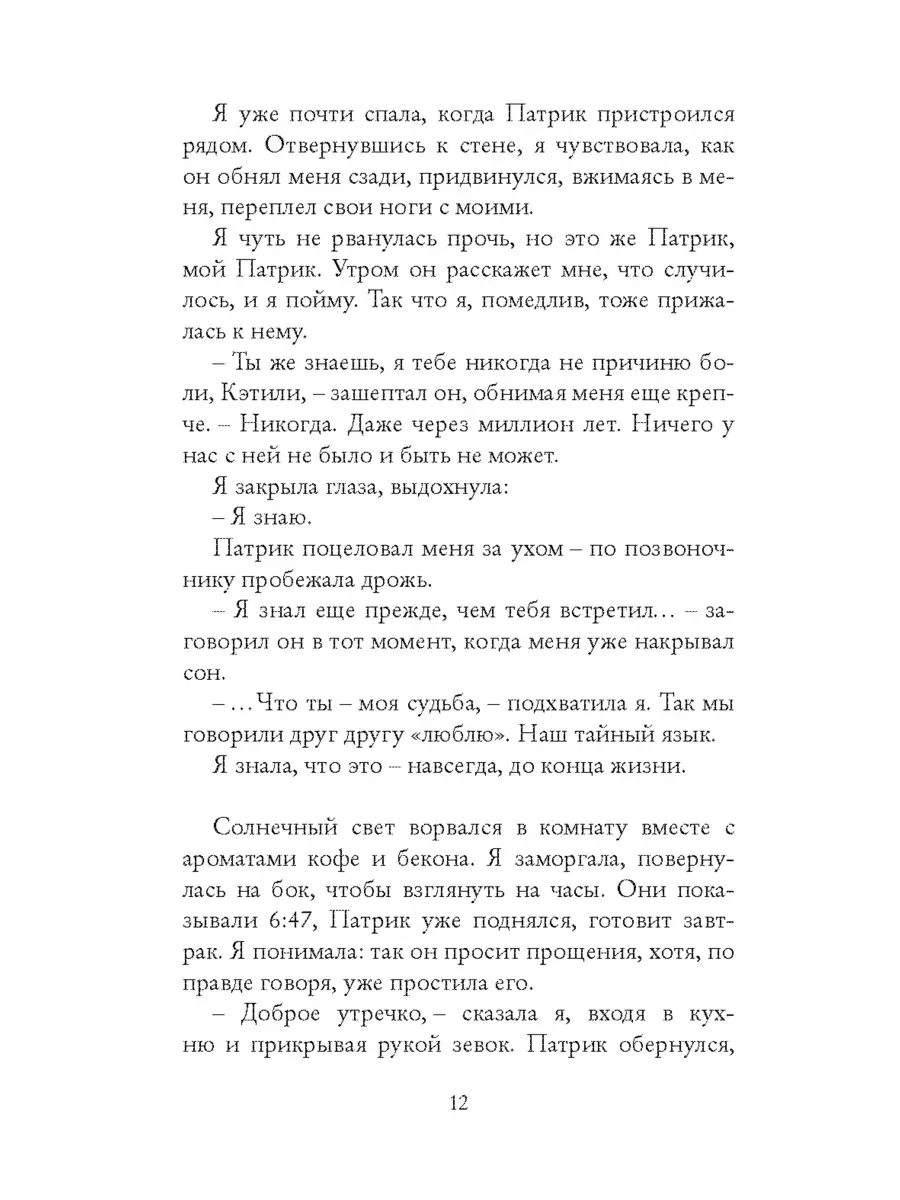 Я уже почти спала, когда Патрик пристроился рядом. Отвернувшись к стене, я чувствовала, как он обнял меня сзади, придвинулся, вжимаясь в меня, переплел свои ноги с моими.

Я чуть не рванулась прочь, но это же Патрик, мой Патрик. Утром он расскажет мне, что случилось, и я пойму. Так что я, помедлив, тоже прижалась к нему.

– Ты же знаешь, я тебе никогда не причиню боли, Кэтили, – зашептал он, обнимая меня еще крепче. – Никогда. Даже через миллион лет. Ничего у нас с ней не было и быть не может.

Я закрыла глаза, выдохнула:

– Я знаю.

Патрик поцеловал меня за ухом – по позвоночнику пробежала дрожь.

– Я знал еще прежде, чем тебя встретил… – заговорил он в тот момент, когда меня уже накрывал сон.

– …Что ты – моя судьба, – подхватила я. Так мы говорили друг другу «люблю». Наш тайный язык.

Я знала, что это – навсегда, до конца жизни.

Солнечный свет ворвался в комнату вместе с ароматами кофе и бекона. Я заморгала, повернулась на бок, чтобы взглянуть на часы. Они показывали 6:47, Патрик уже поднялся, готовит завтрак. Я понимала: так он просит прощения, хотя, по правде говоря, уже простила его.

– Доброе утречко, – сказала я, входя в кухню и прикрывая рукой зевок. Патрик обернулся,

12